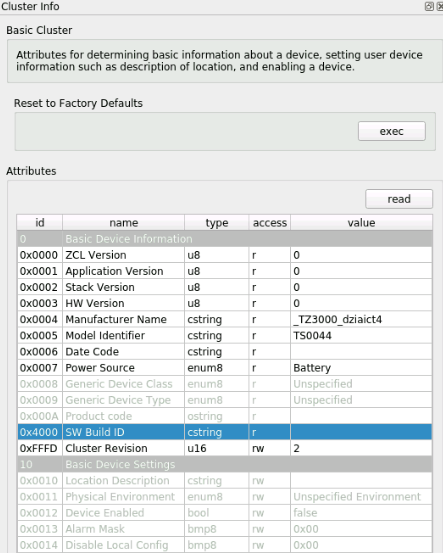 Cluster Info

Basic Cluster

Attributes for determining basic information about a device, setting user device information such as description of location, and enabling a device.

Reset to Factory Defaults

exec

Attributes

read

| id | name | type | access | value |
|---|---|---|---|---|
| 0 | Basic Device Information | | | |
| 0x0000 | ZCL Version | u8 | r | 0 |
| 0x0001 | Application Version | u8 | r | 0 |
| 0x0002 | Stack Version | u8 | r | 0 |
| 0x0003 | HW Version | u8 | r | 0 |
| 0x0004 | Manufacturer Name | cstring | r | _TZ3000_dziaict4 |
| 0x0005 | Model Identifier | cstring | r | TS0044 |
| 0x0006 | Date Code | cstring | r | |
| 0x0007 | Power Source | enum8 | r | Battery |
| 0x0008 | Generic Device Class | enum8 | r | Unspecified |
| 0x0009 | Generic Device Type | enum8 | r | Unspecified |
| 0x000A | Product code | ostring | r | |
| 0x4000 | SW Build ID | cstring | r | |
| 0xFFFD | Cluster Revision | u16 | rw | 2 |
| 10 | Basic Device Settings | | | |
| 0x0010 | Location Description | cstring | rw | |
| 0x0011 | Physical Environment | enum8 | rw | Unspecified Environment |
| 0x0012 | Device Enabled | bool | rw | false |
| 0x0013 | Alarm Mask | bmp8 | rw | 0x00 |
| 0x0014 | Disable Local Config | bmp8 | rw | 0x00 |